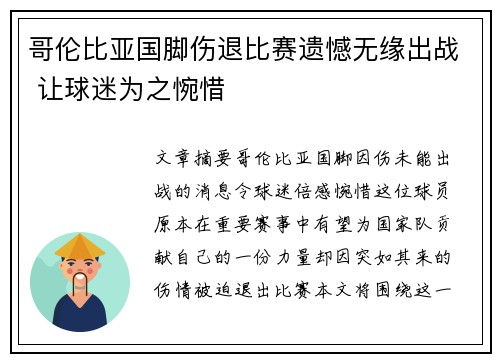 哥伦比亚国脚伤退比赛遗憾无缘出战 让球迷为之惋惜

文章摘要哥伦比亚国脚因伤未能出战的消息令球迷倍感惋惜这位球员原本在重要赛事中有望为国家队贡献自己的一份力量却因突如其来的伤情被迫退出比赛本文将围绕这一